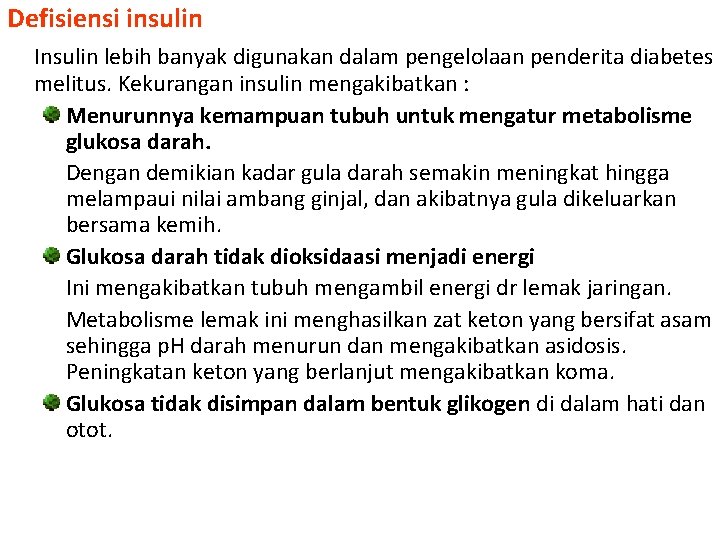 Defisiensi insulin

Insulin lebih banyak digunakan dalam pengelolaan penderita diabetes melitus. Kekurangan insulin mengakibatkan :

Menurunnya kemampuan tubuh untuk mengatur metabolisme glukosa darah.

Dengan demikian kadar gula darah semakin meningkat hingga melampaui nilai ambang ginjal, dan akibatnya gula dikeluarkan bersama kemih.

Glukosa darah tidak dioksidaasi menjadi energi

Ini mengakibatkan tubuh mengambil energi dr lemak jaringan.

Metabolisme lemak ini menghasilkan zat keton yang bersifat asam sehingga pH darah menurun dan mengakibatkan asidosis. Peningkatan keton yang berlanjut mengakibatkan koma.

Glukosa tidak disimpan dalam bentuk glikogen di dalam hati dan otot.